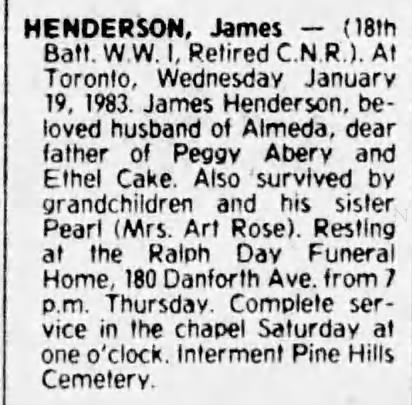 HENDERSON, James — (18th Batt. W.W. I, Retired C.N.R.). At Toronto, Wednesday January 19, 1983. James Henderson, beloved husband of Almeda, dear father of Peggy Abery and Ethel Cake. Also survived by grandchildren and his sister Pearl (Mrs. Art Rose). Resting at the Ralph Day Funeral Home, 180 Danforth Ave. from 7 p.m. Thursday. Complete service in the chapel Saturday at one o'clock. Interment Pine Hills Cemetery.